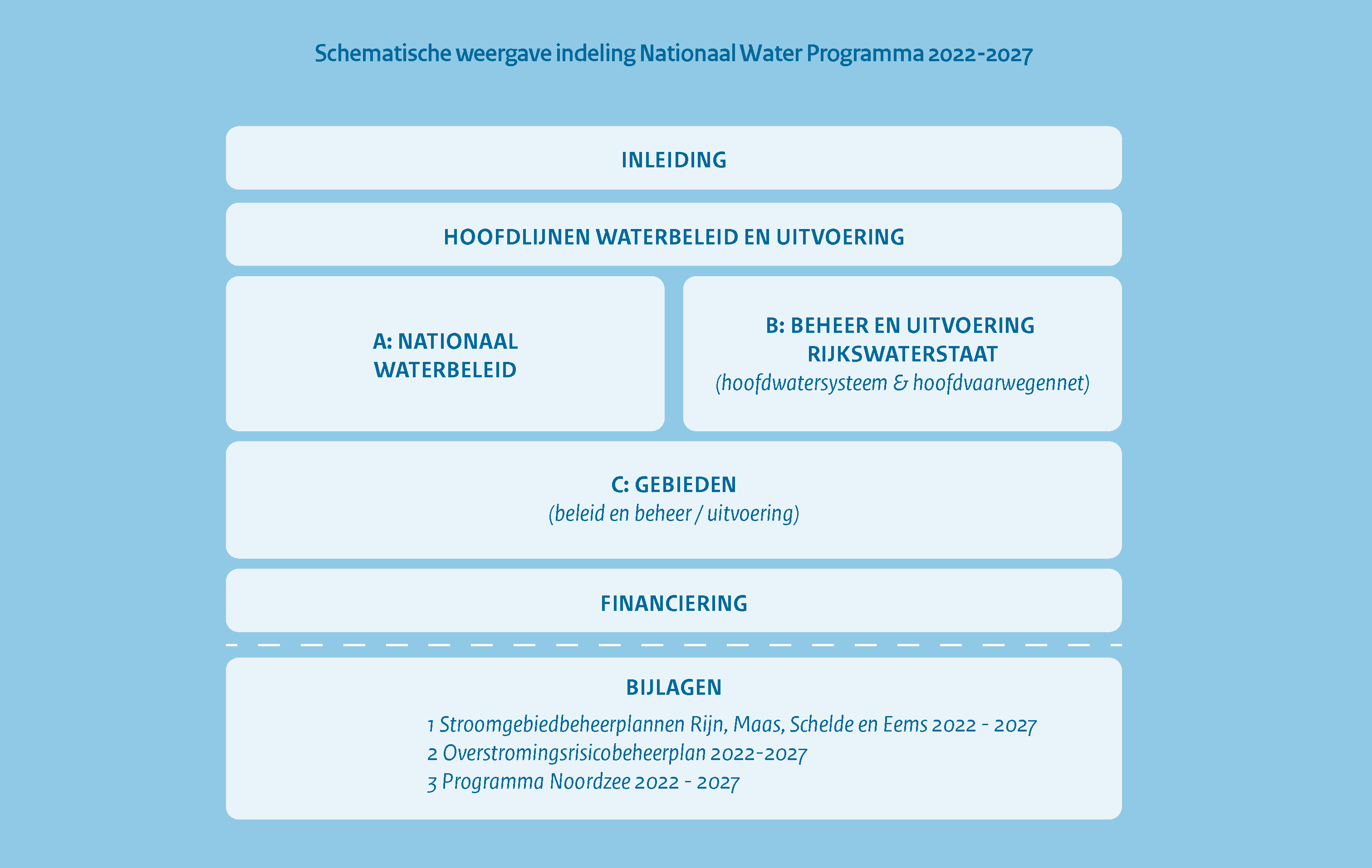 Schematische weergave indeling Nationaal Water Programma 2022-2027

INLEIDING

HOOFDLIJNEN WATERBELEID EN UITVOERING

A: NATIONAAL WATERBELEID

B: BEHEER EN UITVOERING RIJKSWATERSTAAT
(hoofdwatersysteem & hoofdvaarwegennet)

C: GEBIEDEN
(beleid en beheer / uitvoering)

FINANCIERING

BIJLAGEN
1 Stroomgebiedbeheerplannen Rijn, Maas, Schelde en Eems 2022 - 2027
2 Overstromingsrisicobeheerplan 2022-2027
3 Programma Noordzee 2022 - 2027